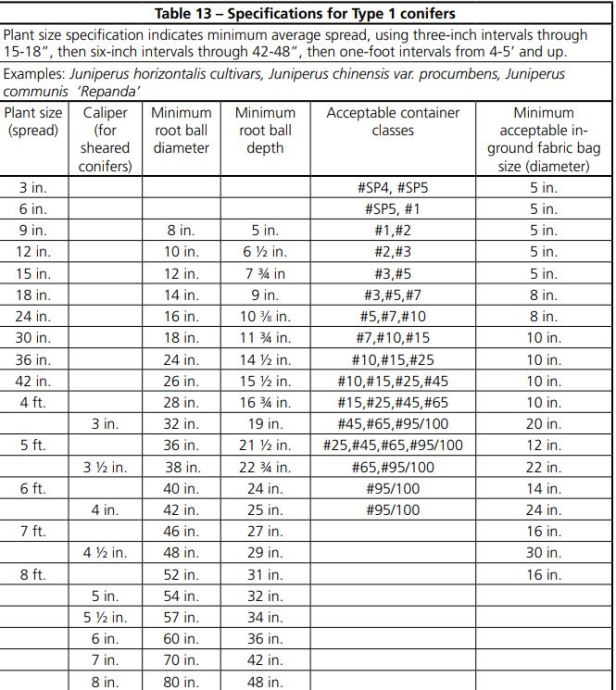 Table 13 – Specifications for Type 1 conifers

Plant size specification indicates minimum average spread, using three-inch intervals through 15-18", then six-inch intervals through 42-48", then one-foot intervals from 4-5' and up.

Examples: Juniperus horizontalis cultivars, Juniperus chinensis var. procumbens, Juniperus communis 'Repanda'

| Plant size (spread) | Caliper (for sheared conifers) | Minimum root ball diameter | Minimum root ball depth | Acceptable container classes | Minimum acceptable in-ground fabric bag size (diameter) |
|---|---|---|---|---|---|
| 3 in. | | | | #SP4, #SP5 | 5 in. |
| 6 in. | | | | #SP5, #1 | 5 in. |
| 9 in. | | 8 in. | 5 in. | #1,#2 | 5 in. |
| 12 in. | | 10 in. | 6 ½ in. | #2,#3 | 5 in. |
| 15 in. | | 12 in. | 7 ¾ in | #3,#5 | 5 in. |
| 18 in. | | 14 in. | 9 in. | #3,#5,#7 | 8 in. |
| 24 in. | | 16 in. | 10 ⅜ in. | #5,#7,#10 | 8 in. |
| 30 in. | | 18 in. | 11 ¾ in. | #7,#10,#15 | 10 in. |
| 36 in. | | 24 in. | 14 ½ in. | #10,#15,#25 | 10 in. |
| 42 in. | | 26 in. | 15 ½ in. | #10,#15,#25,#45 | 10 in. |
| 4 ft. | | 28 in. | 16 ¾ in. | #15,#25,#45,#65 | 10 in. |
| | 3 in. | 32 in. | 19 in. | #45,#65,#95/100 | 20 in. |
| 5 ft. | | 36 in. | 21 ½ in. | #25,#45,#65,#95/100 | 12 in. |
| | 3 ½ in. | 38 in. | 22 ¾ in. | #65,#95/100 | 22 in. |
| 6 ft. | | 40 in. | 24 in. | #95/100 | 14 in. |
| | 4 in. | 42 in. | 25 in. | #95/100 | 24 in. |
| 7 ft. | | 46 in. | 27 in. | | 16 in. |
| | 4 ½ in. | 48 in. | 29 in. | | 30 in. |
| 8 ft. | | 52 in. | 31 in. | | 16 in. |
| | 5 in. | 54 in. | 32 in. | | |
| | 5 ½ in. | 57 in. | 34 in. | | |
| | 6 in. | 60 in. | 36 in. | | |
| | 7 in. | 70 in. | 42 in. | | |
| | 8 in. | 80 in. | 48 in. | | |